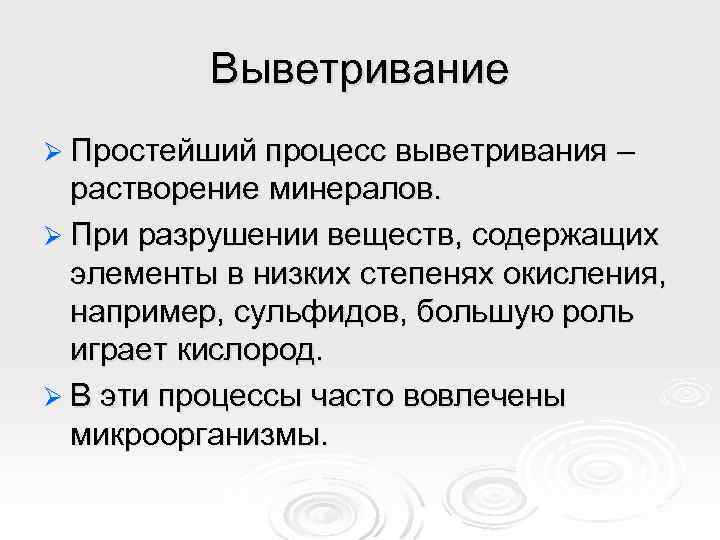 Выветривание

➢ Простейший процесс выветривания – растворение минералов.

➢ При разрушении веществ, содержащих элементы в низких степенях окисления, например, сульфидов, большую роль играет кислород.

➢ В эти процессы часто вовлечены микроорганизмы.